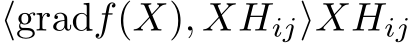 $\langle \mathrm{grad} f(X), XH_{ij} \rangle XH_{ij}$